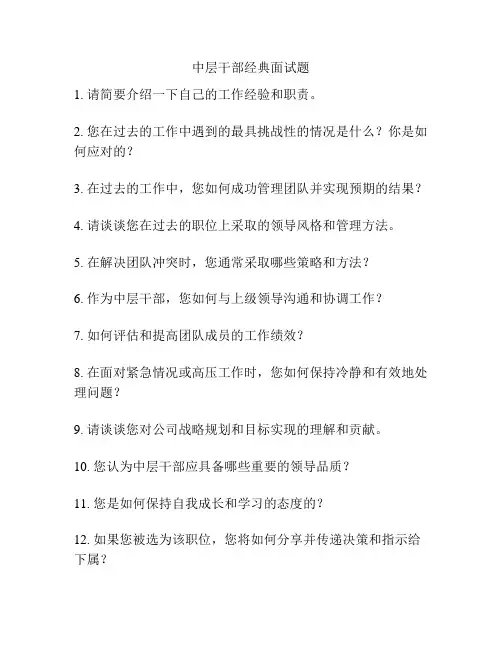 中层干部经典面试题

1. 请简要介绍一下自己的工作经验和职责。

2. 您在过去的工作中遇到的最具挑战性的情况是什么？你是如何应对的？

3. 在过去的工作中，您如何成功管理团队并实现预期的结果？

4. 请谈谈您在过去的职位上采取的领导风格和管理方法。

5. 在解决团队冲突时，您通常采取哪些策略和方法？

6. 作为中层干部，您如何与上级领导沟通和协调工作？

7. 如何评估和提高团队成员的工作绩效？

8. 在面对紧急情况或高压工作时，您如何保持冷静和有效地处理问题？

9. 请谈谈您对公司战略规划和目标实现的理解和贡献。

10. 您认为中层干部应具备哪些重要的领导品质？

11. 您是如何保持自我成长和学习的态度的？

12. 如果您被选为该职位，您将如何分享并传递决策和指示给下属？